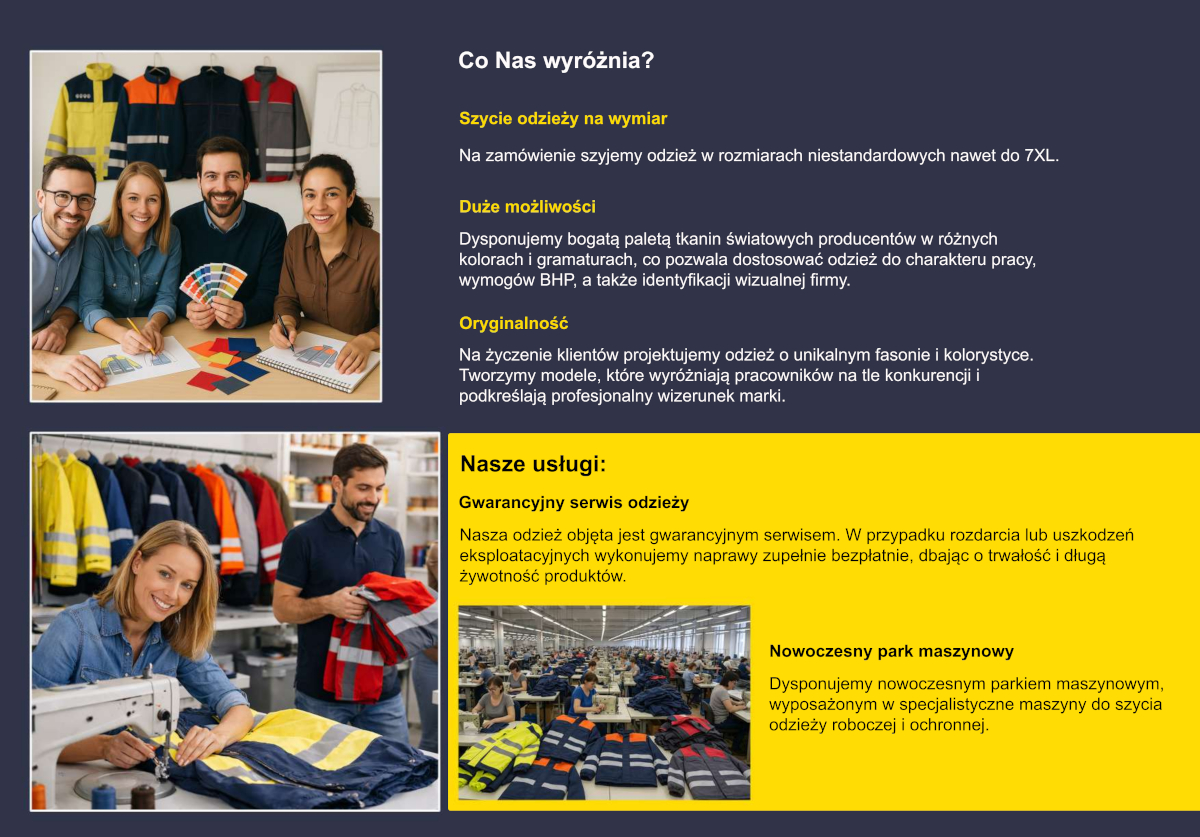 Co Nas wyróżnia?

Szycie odzieży na wymiar

Na zamówienie szyjemy odzież w rozmiarach niestandardowych nawet do 7XL.

Duże możliwości

Dysponujemy bogatą paletą tkanin światowych producentów w różnych kolorach i gramaturach, co pozwala dostosować odzież do charakteru pracy, wymogów BHP, a także identyfikacji wizualnej firmy.

Oryginalność

Na życzenie klientów projektujemy odzież o unikalnym fasonie i kolorystyce. Tworzymy modele, które wyróżniają pracowników na tle konkurencji i podkreślają profesjonalny wizerunek marki.

Nasze usługi:

Gwarancyjny serwis odzieży

Nasza odzież objęta jest gwarancyjnym serwisem. W przypadku rozdarcia lub uszkodzeń eksploatacyjnych wykonujemy naprawy zupełnie bezpłatnie, dbając o trwałość i długą żywotność produktów.

Nowoczesny park maszynowy

Dysponujemy nowoczesnym parkiem maszynowym, wyposażonym w specjalistyczne maszyny do szycia odzieży roboczej i ochronnej.